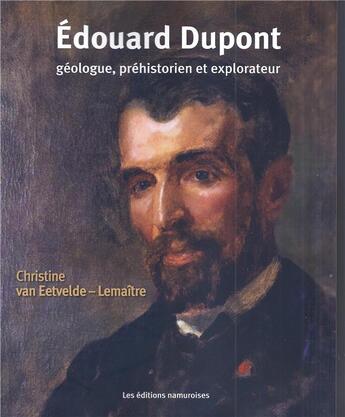 Édouard Dupont

géologue, préhistorien et explorateur

Christine
van Eetvelde – Lemaître

Les éditions namuroises